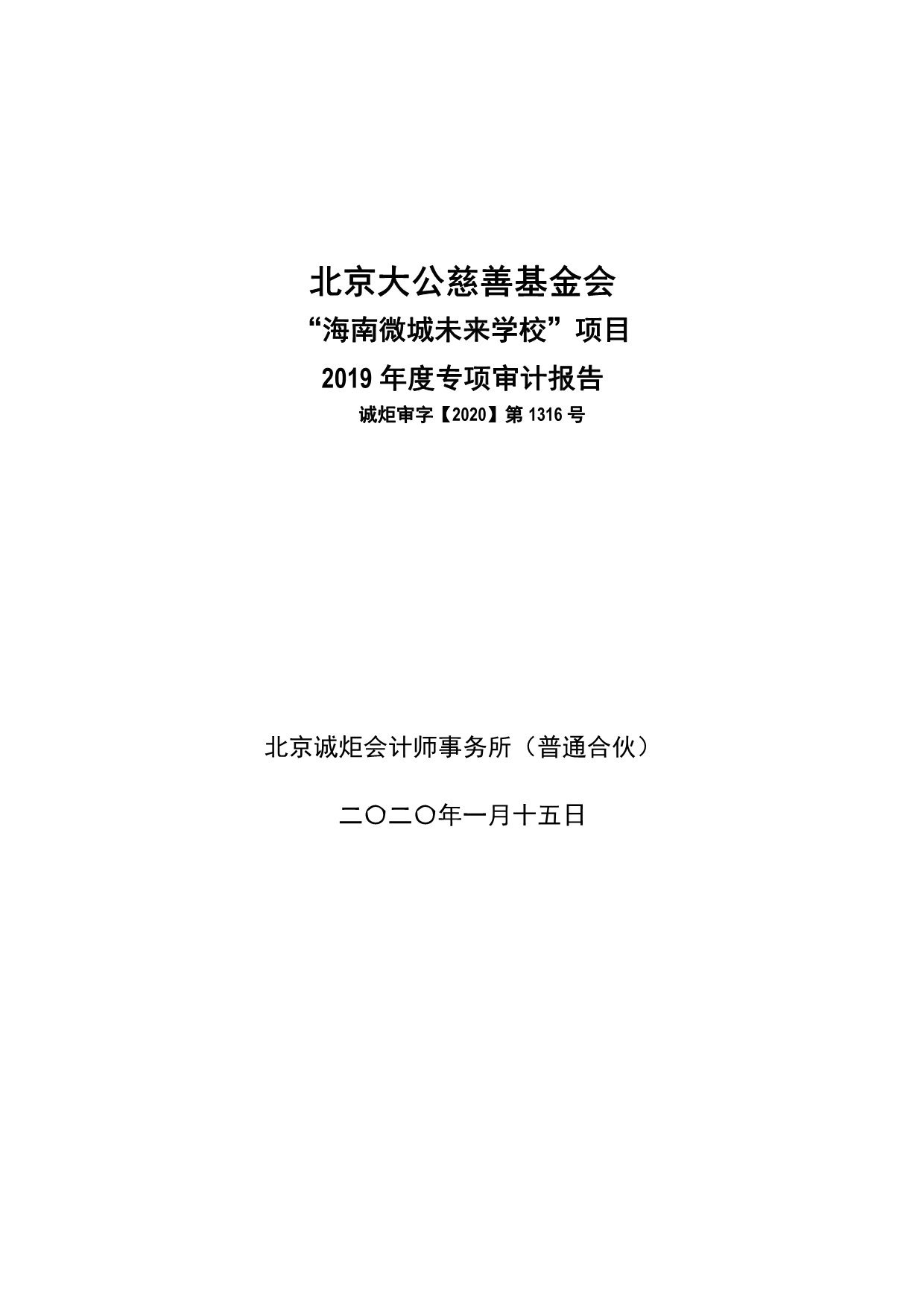 北京大公慈善基金会

“海南微城未来学校”项目

2019 年度专项审计报告

诚炬审字【2020】第 1316 号

北京诚炬会计师事务所（普通合伙）

二〇二〇年一月十五日